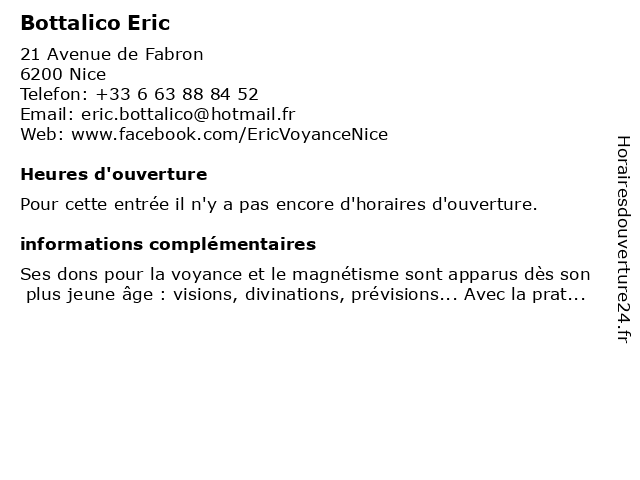 Bottalico Eric

21 Avenue de Fabron
6200 Nice
Telefon: +33 6 63 88 84 52
Email: eric.bottalico@hotmail.fr
Web: www.facebook.com/EricVoyanceNice

Heures d'ouverture

Pour cette entrée il n'y a pas encore d'horaires d'ouverture.

informations complémentaires

Ses dons pour la voyance et le magnétisme sont apparus dès son plus jeune âge : visions, divinations, prévisions... Avec la prat...

Horairesdouverture24.fr